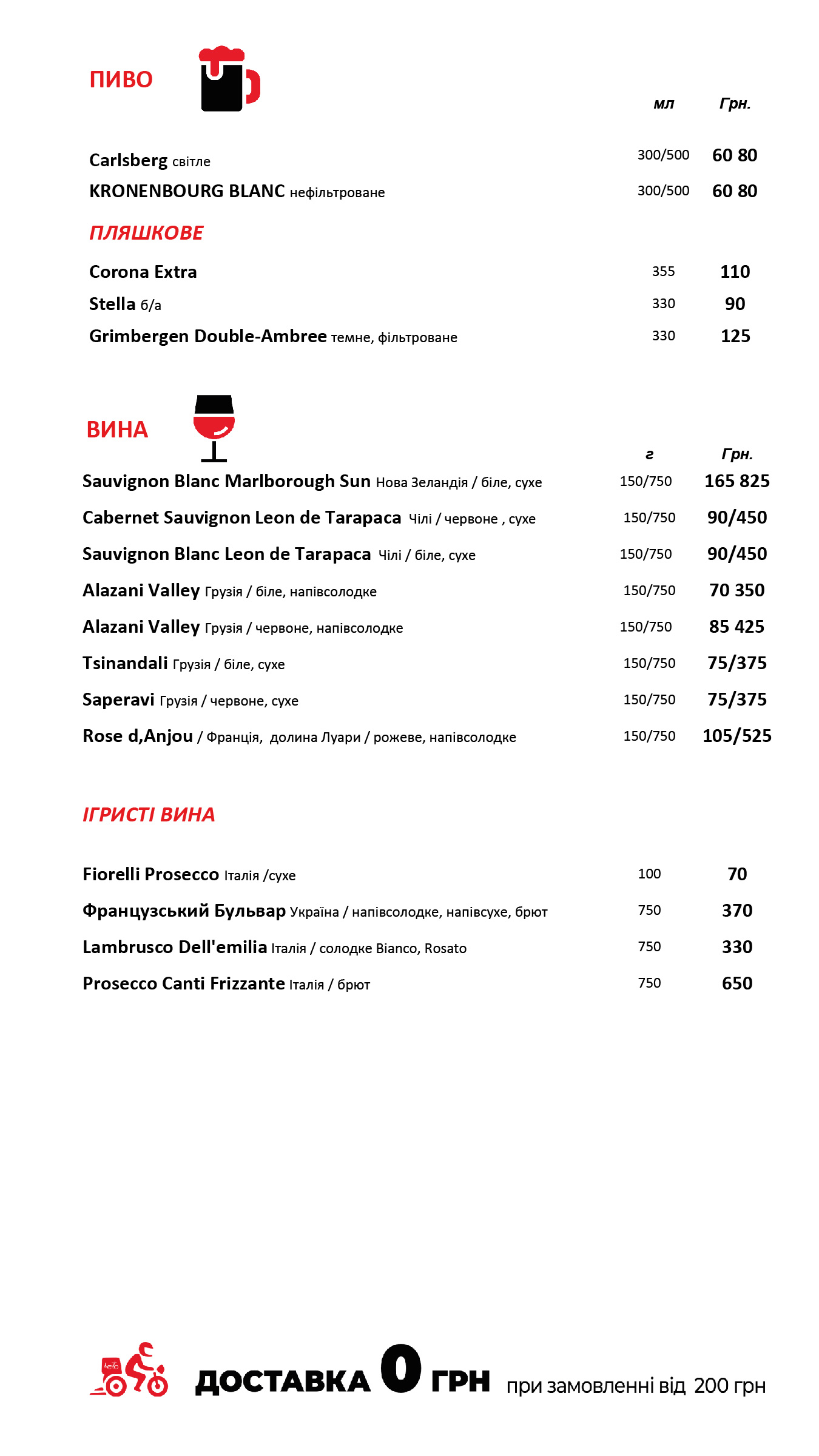 ПИВО

| | мл | Грн. |
|---|---|---|
| Carlsberg світле | 300/500 | 60 80 |
| KRONENBOURG BLANC нефільтроване | 300/500 | 60 80 |

ПЛЯШКОВЕ

| | | |
|---|---|---|
| Corona Extra | 355 | 110 |
| Stella б/а | 330 | 90 |
| Grimbergen Double-Ambree темне, фільтроване | 330 | 125 |

ВИНА

| | г | Грн. |
|---|---|---|
| Sauvignon Blanc Marlborough Sun Нова Зеландія / біле, сухе | 150/750 | 165 825 |
| Cabernet Sauvignon Leon de Tarapaca Чілі / червоне , сухе | 150/750 | 90/450 |
| Sauvignon Blanc Leon de Tarapaca Чілі / біле, сухе | 150/750 | 90/450 |
| Alazani Valley Грузія / біле, напівсолодке | 150/750 | 70 350 |
| Alazani Valley Грузія / червоне, напівсолодке | 150/750 | 85 425 |
| Tsinandali Грузія / біле, сухе | 150/750 | 75/375 |
| Saperavi Грузія / червоне, сухе | 150/750 | 75/375 |
| Rose d,Anjou / Франція, долина Луари / рожеве, напівсолодке | 150/750 | 105/525 |

ІГРИСТІ ВИНА

| | | |
|---|---|---|
| Fiorelli Prosecco Італія /сухе | 100 | 70 |
| Французський Бульвар Україна / напівсолодке, напівсухе, брют | 750 | 370 |
| Lambrusco Dell'emilia Італія / солодке Bianco, Rosato | 750 | 330 |
| Prosecco Canti Frizzante Італія / брют | 750 | 650 |

ДОСТАВКА 0 ГРН при замовленні від 200 грн